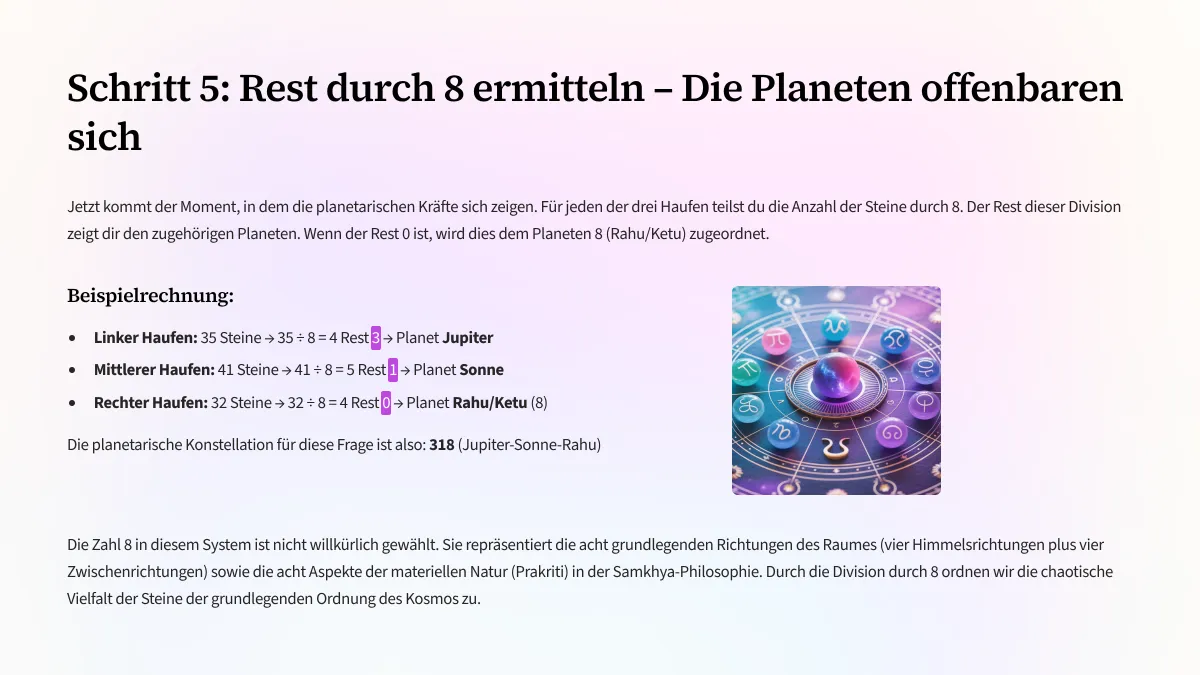 Schritt 5: Rest durch 8 ermitteln – Die Planeten offenbaren sich

Jetzt kommt der Moment, in dem die planetarischen Kräfte sich zeigen. Für jeden der drei Haufen teilst du die Anzahl der Steine durch 8. Der Rest dieser Division zeigt dir den zugehörigen Planeten. Wenn der Rest 0 ist, wird dies dem Planeten 8 (Rahu/Ketu) zugeordnet.

Beispielrechnung:

• Linker Haufen: 35 Steine → 35 ÷ 8 = 4 Rest 3 → Planet Jupiter
• Mittlerer Haufen: 41 Steine → 41 ÷ 8 = 5 Rest 1 → Planet Sonne
• Rechter Haufen: 32 Steine → 32 ÷ 8 = 4 Rest 0 → Planet Rahu/Ketu (8)

Die planetarische Konstellation für diese Frage ist also: 318 (Jupiter-Sonne-Rahu)

Die Zahl 8 in diesem System ist nicht willkürlich gewählt. Sie repräsentiert die acht grundlegenden Richtungen des Raumes (vier Himmelsrichtungen plus vier Zwischenrichtungen) sowie die acht Aspekte der materiellen Natur (Prakriti) in der Samkhya-Philosophie. Durch die Division durch 8 ordnen wir die chaotische Vielfalt der Steine der grundlegenden Ordnung des Kosmos zu.